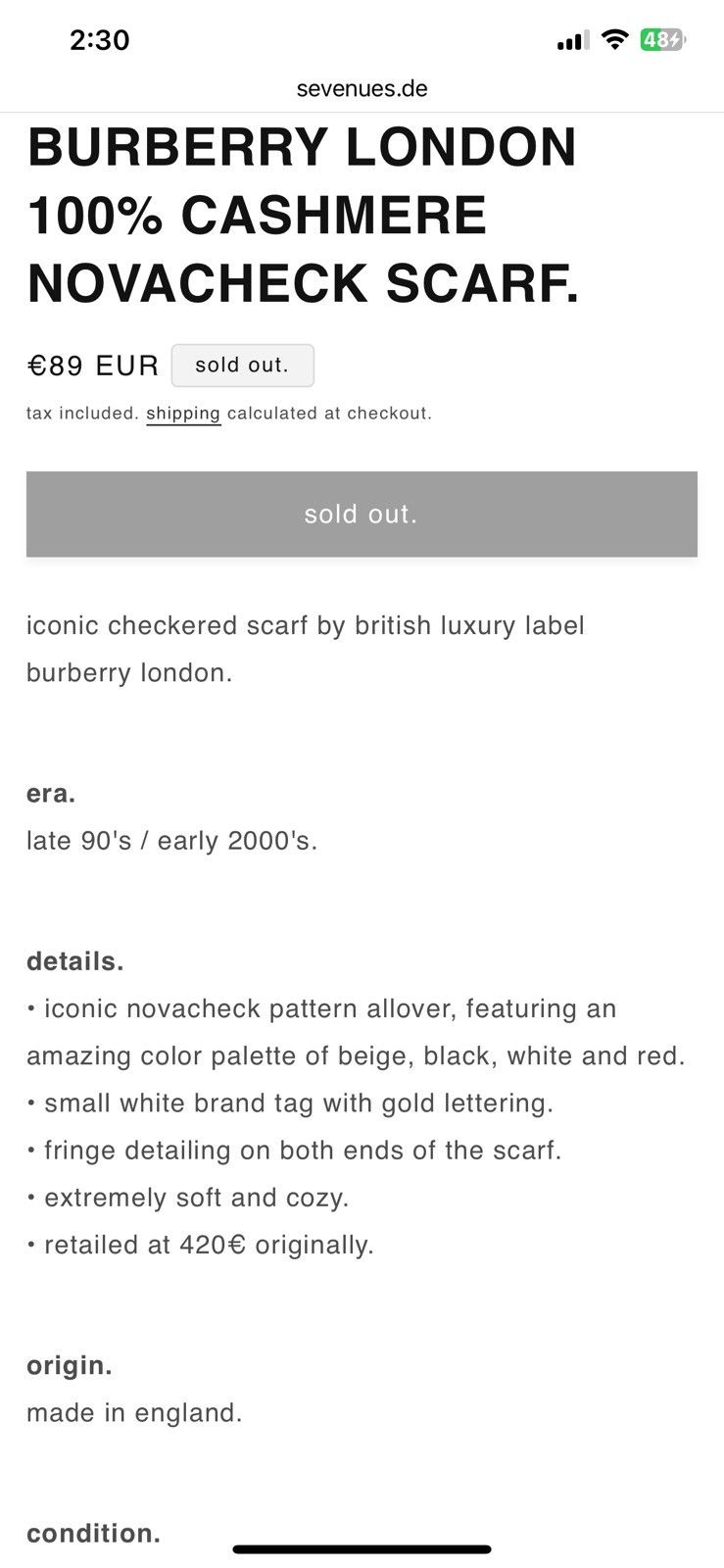 2:30

48

sevenues.de

BURBERRY LONDON 100% CASHMERE NOVACHECK SCARF.

€89 EUR sold out.

tax included. shipping calculated at checkout.

sold out.

iconic checkered scarf by british luxury label burberry london.

era.
late 90's / early 2000's.

details.
• iconic novacheck pattern allover, featuring an amazing color palette of beige, black, white and red.
• small white brand tag with gold lettering.
• fringe detailing on both ends of the scarf.
• extremely soft and cozy.
• retailed at 420€ originally.

origin.
made in england.

condition.